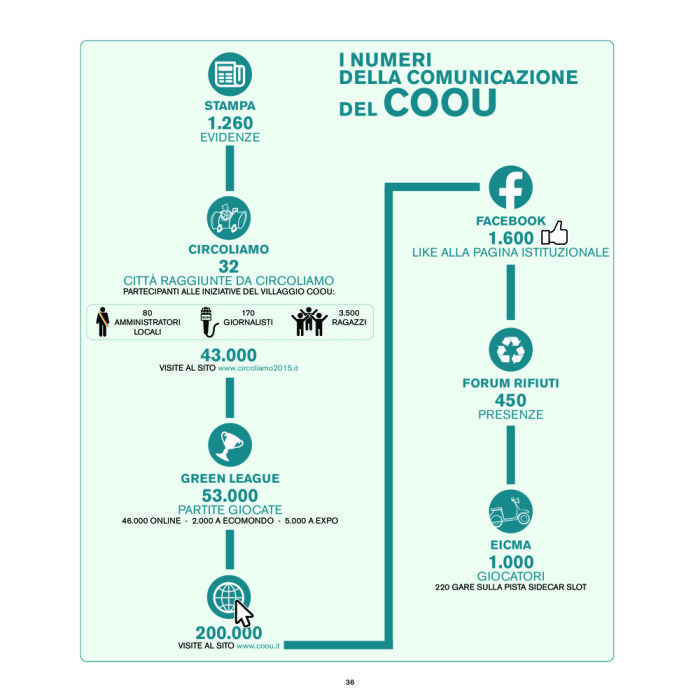 I NUMERI DELLA COMUNICAZIONE DEL COOU

STAMPA
1.260
EVIDENZE

CIRCOLIAMO
32
CITTÀ RAGGIUNTE DA CIRCOLIAMO
PARTECIPANTI ALLE INIZIATIVE DEL VILLAGGIO COOU:

80 AMMINISTRATORI LOCALI
170 GIORNALISTI
3.500 RAGAZZI

43.000
VISITE AL SITO www.circoliamo2015.it

GREEN LEAGUE
53.000
PARTITE GIOCATE
46.000 ONLINE - 2.000 A ECOMONDO - 5.000 A EXPO

200.000
VISITE AL SITO www.coou.it

FACEBOOK
1.600
LIKE ALLA PAGINA ISTITUZIONALE

FORUM RIFIUTI
450
PRESENZE

EICMA
1.000
GIOCATORI
220 GARE SULLA PISTA SIDECAR SLOT

36